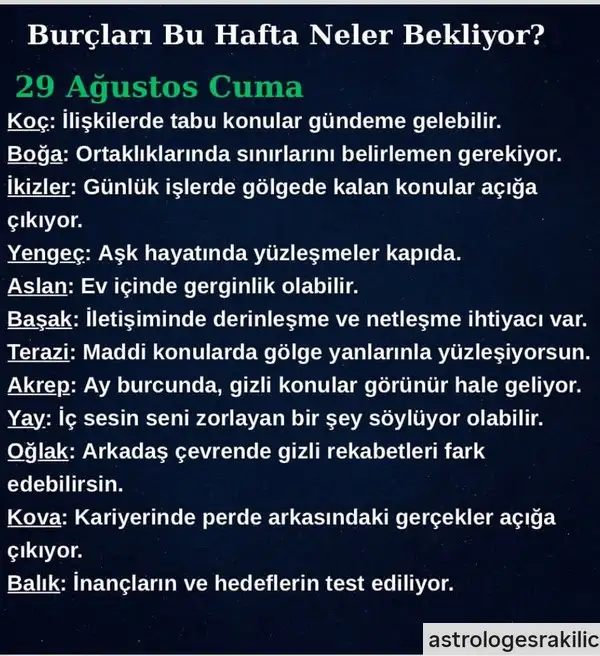 Burçları Bu Hafta Neler Bekliyor?

29 Ağustos Cuma

Koç: İlişkilerde tabu konular gündeme gelebilir.

Boğa: Ortaklıklarında sınırlarını belirlemen gerekiyor.

İkizler: Günlük işlerde gölgede kalan konular açığa çıkıyor.

Yengeç: Aşk hayatında yüzleşmeler kapıda.

Aslan: Ev içinde gerginlik olabilir.

Başak: İletişiminde derinleşme ve netleşme ihtiyacı var.

Terazi: Maddi konularda gölge yanlarınla yüzleşiyorsun.

Akrep: Ay burcunda, gizli konular görünür hale geliyor.

Yay: İç sesin seni zorlayan bir şey söylüyor olabilir.

Oğlak: Arkadaş çevrende gizli rekabetleri fark edebilirsin.

Kova: Kariyerinde perde arkasındaki gerçekler açığa çıkıyor.

Balık: İnançların ve hedeflerin test ediliyor.

astrologesrakilic